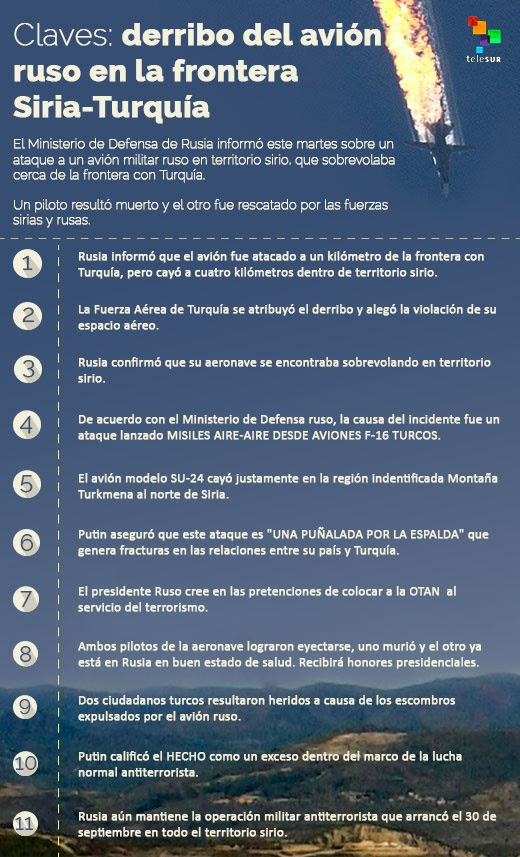 Claves: derribo del avión ruso en la frontera Siria-Turquía

teleSUR

El Ministerio de Defensa de Rusia informó este martes sobre un ataque a un avión militar ruso en territorio sirio. que sobrevolaba cerca de la frontera con Turquía.

Un piloto resultó muerto y el otro fue rescatado por las fuerzas sirias y rusas.

1 Rusia informó que el avión fue atacado a un kilómetro de la frontera con Turquía, pero cayó a cuatro kilómetros dentro de territorio sirio.

2 La Fuerza Aérea de Turquía se atribuyó el derribo y alegó la violación de su espacio aéreo.

3 Rusia confirmó que su aeronave se encontraba sobrevolando en territorio sirio.

4 De acuerdo con el Ministerio de Defensa ruso, la causa del incidente fue un ataque lanzado MISILES AIRE-AIRE DESDE AVIONES F-16 TURCOS.

5 El avión modelo SU-24 cayó justamente en la región indentificada Montaña Turkmena al norte de Siria.

6 Putin aseguró que este ataque es "UNA PUÑALADA POR LA ESPALDA" que genera fracturas en las relaciones entre su país y Turquía.

7 El presidente Ruso cree en las pretenciones de colocar a la OTAN al servicio del terrorismo.

8 Ambos pilotos de la aeronave lograron eyectarse, uno murió y el otro ya está en Rusia en buen estado de salud. Recibirá honores presidenciales.

9 Dos ciudadanos turcos resultaron heridos a causa de los escombros expulsados por el avión ruso.

10 Putin calificó el HECHO como un exceso dentro del marco de la lucha normal antiterrorista.

11 Rusia aún mantiene la operación militar antiterrorista que arrancó el 30 de septiembre en todo el territorio sirio.